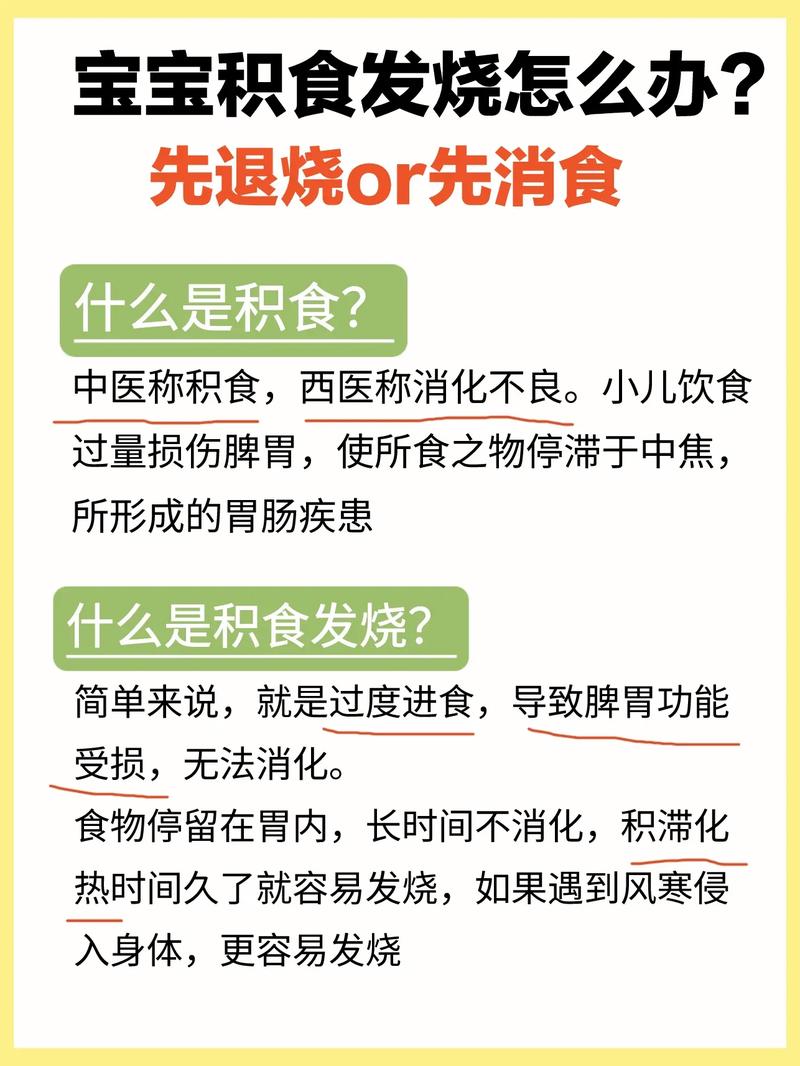 宝宝积食发烧怎么办？

先退烧or先消食

什么是积食？

中医称积食，西医称消化不良。小儿饮食过量损伤脾胃，使所食之物停滞于中焦，所形成的胃肠疾患

什么是积食发烧？

简单来说，就是过度进食，导致脾胃功能受损，无法消化。

食物停留在胃内，长时间不消化，积滞化热时间久了就容易发烧，如果遇到风寒侵入身体，更容易发烧